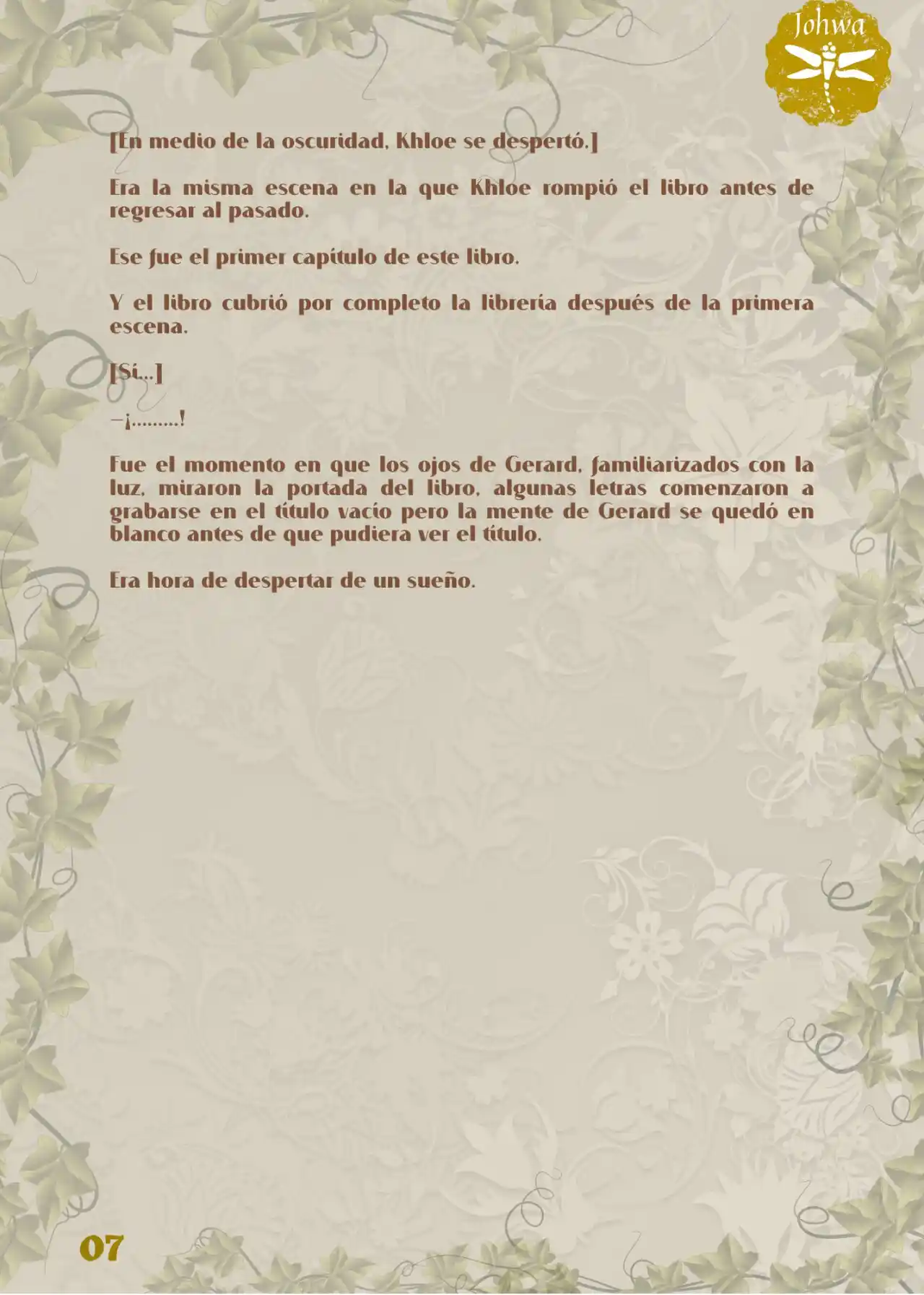 Johwa

[En medio de la oscuridad, Khloe se despertó.]

Era la misma escena en la que Khloe rompió el libro antes de regresar al pasado.

Ese fue el primer capítulo de este libro.

Y el libro cubrió por completo la librería después de la primera escena.

[Sí...]

—¡.........!

Fue el momento en que los ojos de Gerard, familiarizados con la luz, miraron la portada del libro, algunas letras comenzaron a grabarse en el título vacío pero la mente de Gerard se quedó en blanco antes de que pudiera ver el título.

Era hora de despertar de un sueño.

07